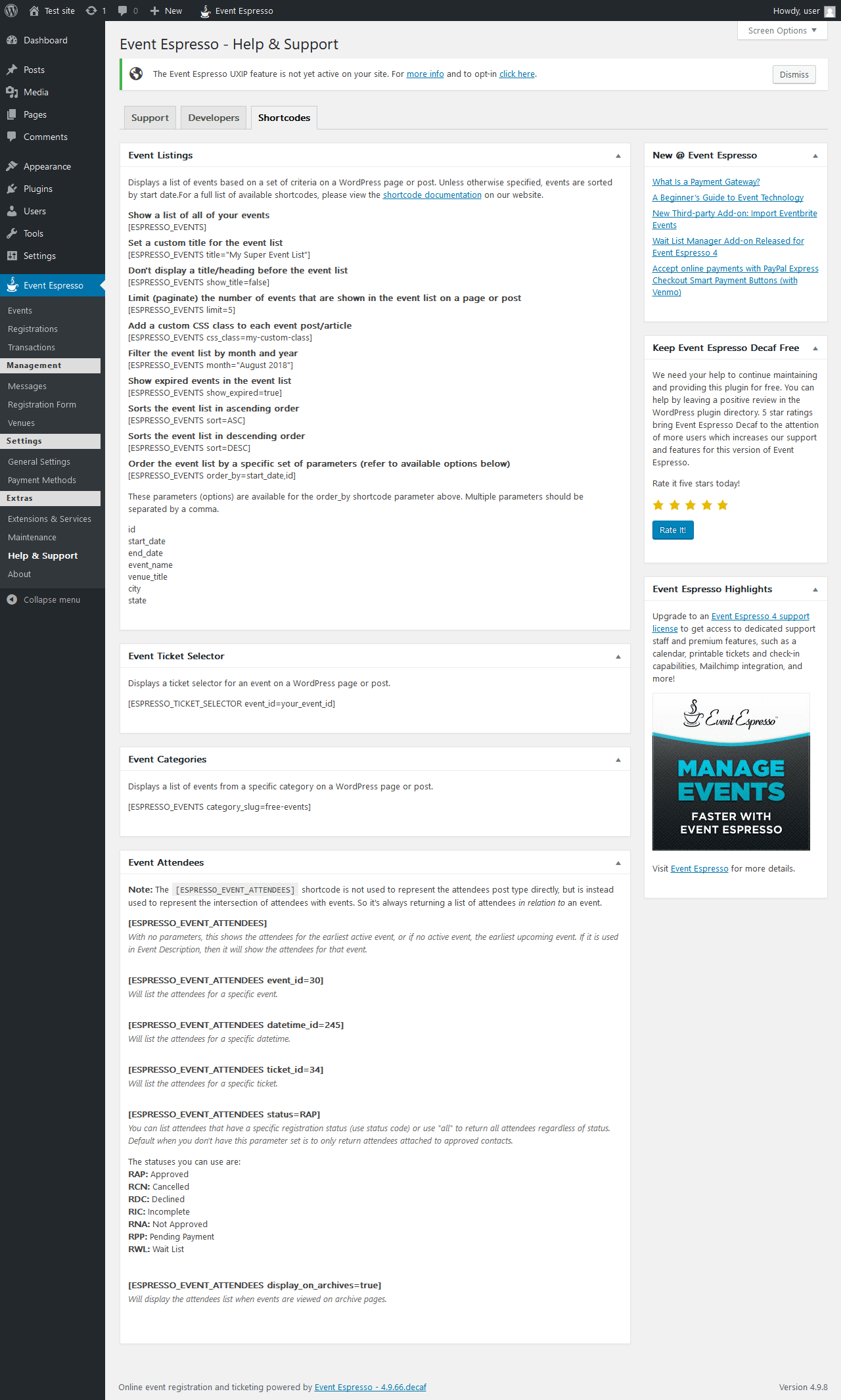 Test site 1 0 New Event Espresso Howdy, user

Dashboard
Posts
Media
Pages
Comments
Appearance
Plugins
Users
Tools
Settings
Event Espresso
Events
Registrations
Transactions
Management
Messages
Registration Form
Venues
Settings
General Settings
Payment Methods
Extras
Extensions & Services
Maintenance
Help & Support
About
Collapse menu

Screen Options

Event Espresso - Help & Support

The Event Espresso UXIP feature is not yet active on your site. For more info and to opt-in click here.

Dismiss

Support Developers Shortcodes

Event Listings

Displays a list of events based on a set of criteria on a WordPress page or post. Unless otherwise specified, events are sorted by start date.For a full list of available shortcodes, please view the shortcode documentation on our website.

Show a list of all of your events
[ESPRESSO_EVENTS]
Set a custom title for the event list
[ESPRESSO_EVENTS title="My Super Event List"]
Don't display a title/heading before the event list
[ESPRESSO_EVENTS show_title=false]
Limit (paginate) the number of events that are shown in the event list on a page or post
[ESPRESSO_EVENTS limit=5]
Add a custom CSS class to each event post/article
[ESPRESSO_EVENTS css_class=my-custom-class]
Filter the event list by month and year
[ESPRESSO_EVENTS month="August 2018"]
Show expired events in the event list
[ESPRESSO_EVENTS show_expired=true]
Sorts the event list in ascending order
[ESPRESSO_EVENTS sort=ASC]
Sorts the event list in descending order
[ESPRESSO_EVENTS sort=DESC]
Order the event list by a specific set of parameters (refer to available options below)
[ESPRESSO_EVENTS order_by=start_date,id]

These parameters (options) are available for the order_by shortcode parameter above. Multiple parameters should be separated by a comma.

id
start_date
end_date
event_name
venue_title
city
state

Event Ticket Selector

Displays a ticket selector for an event on a WordPress page or post.

[ESPRESSO_TICKET_SELECTOR event_id=your_event_id]

Event Categories

Displays a list of events from a specific category on a WordPress page or post.

[ESPRESSO_EVENTS category_slug=free-events]

Event Attendees

Note: The [ESPRESSO_EVENT_ATTENDEES] shortcode is not used to represent the attendees post type directly, but is instead used to represent the intersection of attendees with events. So it's always returning a list of attendees in relation to an event.

[ESPRESSO_EVENT_ATTENDEES]
With no parameters, this shows the attendees for the earliest active event, or if no active event, the earliest upcoming event. If it is used in Event Description, then it will show the attendees for that event.

[ESPRESSO_EVENT_ATTENDEES event_id=30]
Will list the attendees for a specific event.

[ESPRESSO_EVENT_ATTENDEES datetime_id=245]
Will list the attendees for a specific datetime.

[ESPRESSO_EVENT_ATTENDEES ticket_id=34]
Will list the attendees for a specific ticket.

[ESPRESSO_EVENT_ATTENDEES status=RAP]
You can list attendees that have a specific registration status (use status code) or use "all" to return all attendees regardless of status. Default when you don't have this parameter set is to only return attendees attached to approved contacts.

The statuses you can use are:
RAP: Approved
RCN: Cancelled
RDC: Declined
RIC: Incomplete
RNA: Not Approved
RPP: Pending Payment
RWL: Wait List

[ESPRESSO_EVENT_ATTENDEES display_on_archives=true]
Will display the attendees list when events are viewed on archive pages.

New @ Event Espresso

What Is a Payment Gateway?
A Beginner's Guide to Event Technology
New Third-party Add-on: Import Eventbrite Events
Wait List Manager Add-on Released for Event Espresso 4
Accept online payments with PayPal Express Checkout Smart Payment Buttons (with Venmo)

Keep Event Espresso Decaf Free

We need your help to continue maintaining and providing this plugin for free. You can help by leaving a positive review in the WordPress plugin directory. 5 star ratings bring Event Espresso Decaf to the attention of more users which increases our support and features for this version of Event Espresso.

Rate it five stars today!

Rate It!

Event Espresso Highlights

Upgrade to an Event Espresso 4 support license to get access to dedicated support staff and premium features, such as a calendar, printable tickets and check-in capabilities, Mailchimp integration, and more!

Event Espresso
MANAGE EVENTS
FASTER WITH EVENT ESPRESSO

Visit Event Espresso for more details.

Online event registration and ticketing powered by Event Espresso - 4.9.66.decaf

Version 4.9.8